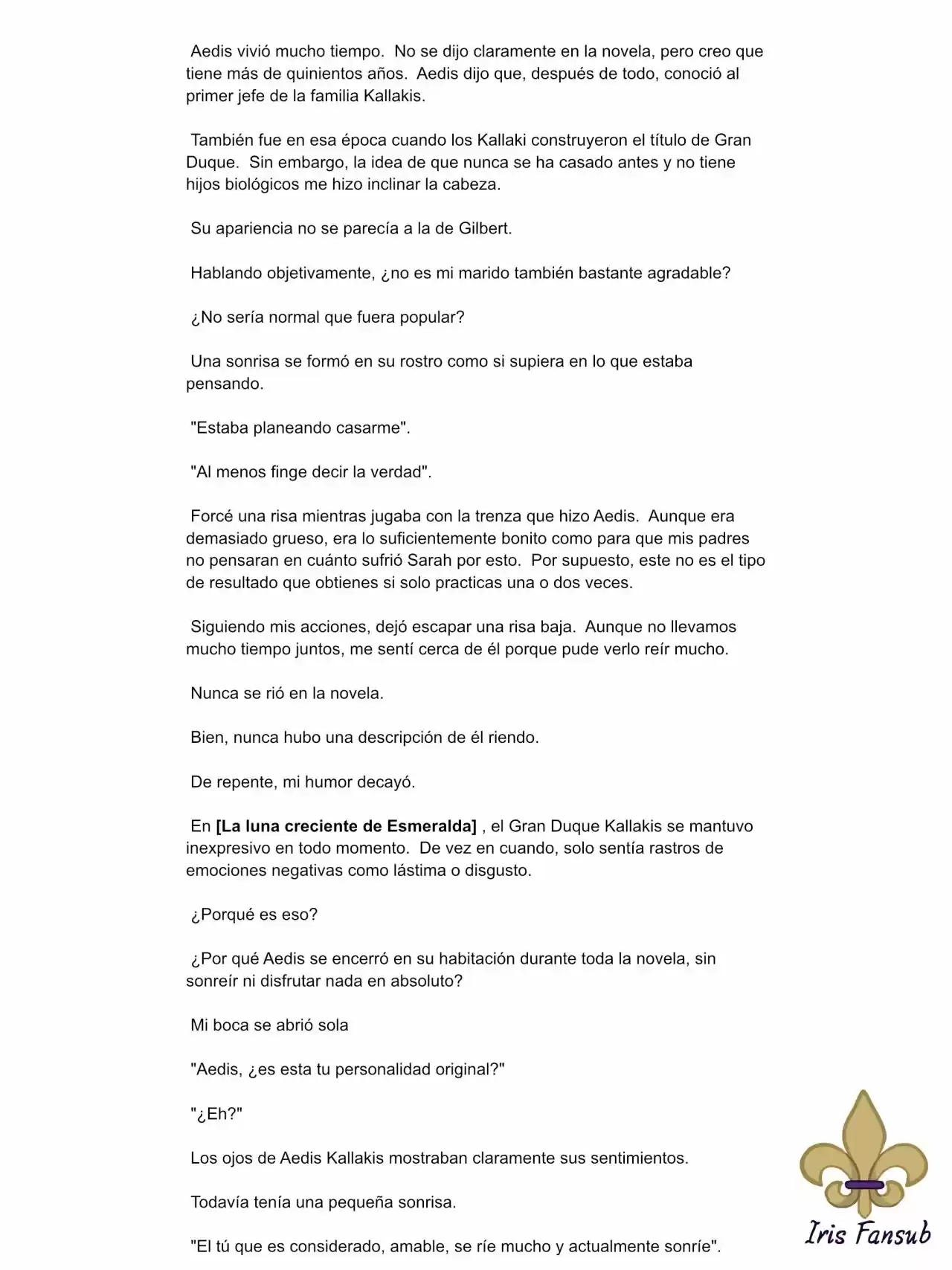 Aedis vivió mucho tiempo. No se dijo claramente en la novela, pero creo que tiene más de quinientos años. Aedis dijo que, después de todo, conoció al primer jefe de la familia Kallakis.

También fue en esa época cuando los Kallaki construyeron el título de Gran Duque. Sin embargo, la idea de que nunca se ha casado antes y no tiene hijos biológicos me hizo inclinar la cabeza.

Su apariencia no se parecía a la de Gilbert.

Hablando objetivamente, ¿no es mi marido también bastante agradable?

¿No sería normal que fuera popular?

Una sonrisa se formó en su rostro como si supiera en lo que estaba pensando.

"Estaba planeando casarme".

"Al menos finge decir la verdad".

Forcé una risa mientras jugaba con la trenza que hizo Aedis. Aunque era demasiado grueso, era lo suficientemente bonito como para que mis padres no pensaran en cuánto sufrió Sarah por esto. Por supuesto, este no es el tipo de resultado que obtienes si solo practicas una o dos veces.

Siguiendo mis acciones, dejó escapar una risa baja. Aunque no llevamos mucho tiempo juntos, me sentí cerca de él porque pude verlo reír mucho.

Nunca se rió en la novela.

Bien, nunca hubo una descripción de él riendo.

De repente, mi humor decayó.

En **[La luna creciente de Esmeralda]** , el Gran Duque Kallakis se mantuvo inexpresivo en todo momento. De vez en cuando, solo sentía rastros de emociones negativas como lástima o disgusto.

¿Porqué es eso?

¿Por qué Aedis se encerró en su habitación durante toda la novela, sin sonreír ni disfrutar nada en absoluto?

Mi boca se abrió sola

"Aedis, ¿es esta tu personalidad original?"

"¿Eh?"

Los ojos de Aedis Kallakis mostraban claramente sus sentimientos.

Todavía tenía una pequeña sonrisa.

"El tú que es considerado, amable, se ríe mucho y actualmente sonríe".

Iris Fansub